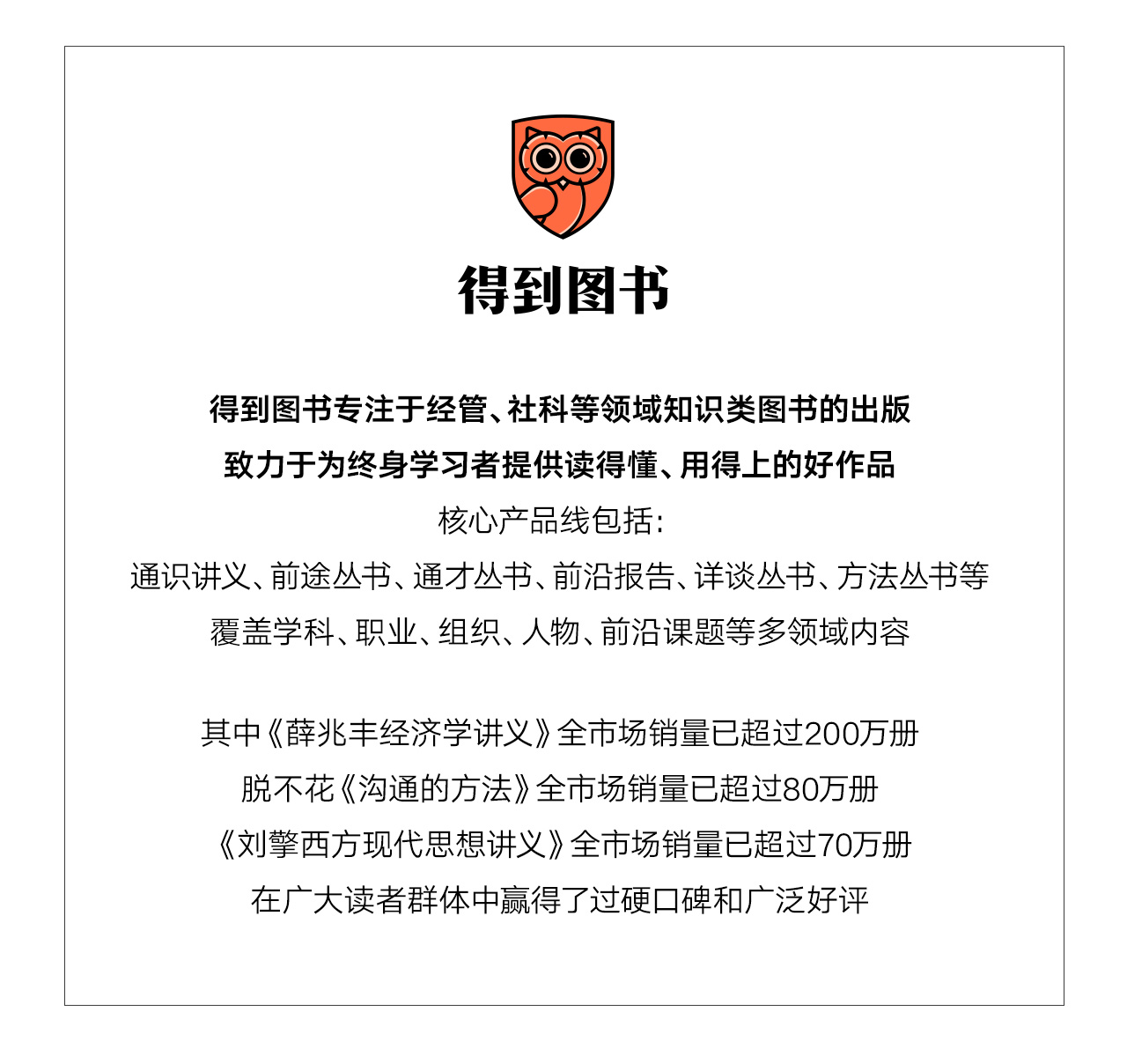 得到图书

得到图书专注于经管、社科等领域知识类图书的出版
致力于为终身学习者提供读得懂、用得上的好作品
核心产品线包括：
通识讲义、前途丛书、通才丛书、前沿报告、详谈丛书、方法丛书等
覆盖学科、职业、组织、人物、前沿课题等多领域内容

其中《薛兆丰经济学讲义》全市场销量已超过200万册
脱不花《沟通的方法》全市场销量已超过80万册
《刘擎西方现代思想讲义》全市场销量已超过70万册
在广大读者群体中赢得了过硬口碑和广泛好评